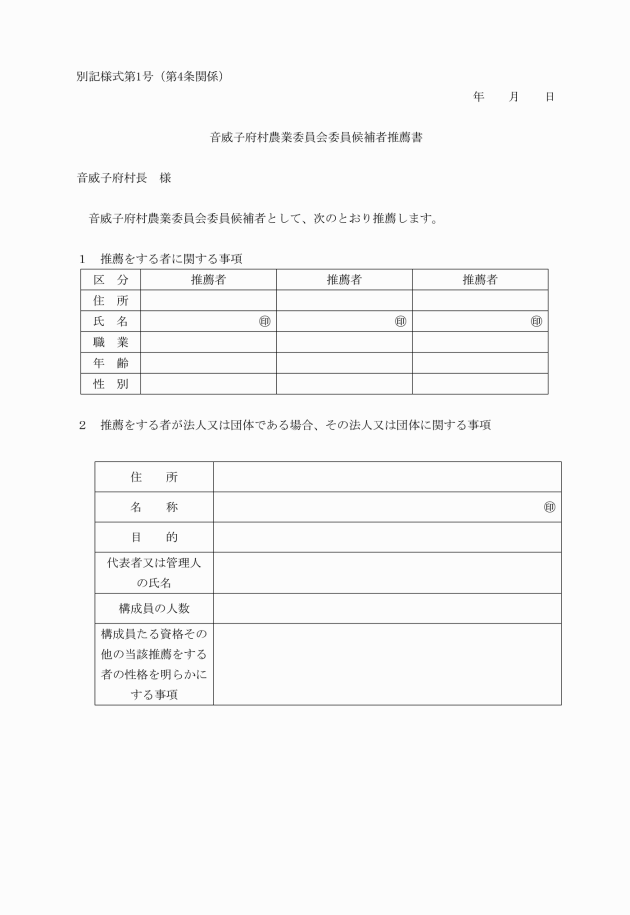 別記様式第1号（第4条関係）

年　　月　　日

音威子府村農業委員会委員候補者推薦書

音威子府村長　様

音威子府村農業委員会委員候補者として、次のとおり推薦します。

1　推薦をする者に関する事項

| 区　分 | 推薦者 | 推薦者 | 推薦者 |
|---|---|---|---|
| 住　所 | | | |
| 氏　名 | ㊞ | ㊞ | ㊞ |
| 職　業 | | | |
| 年　齢 | | | |
| 性　別 | | | |

2　推薦をする者が法人又は団体である場合、その法人又は団体に関する事項

| 住　　所 | |
|---|---|
| 名　　称 | ㊞ |
| 目　　的 | |
| 代表者又は管理人の氏名 | |
| 構成員の人数 | |
| 構成員たる資格その他の当該推薦をする者の性格を明らかにする事項 | |